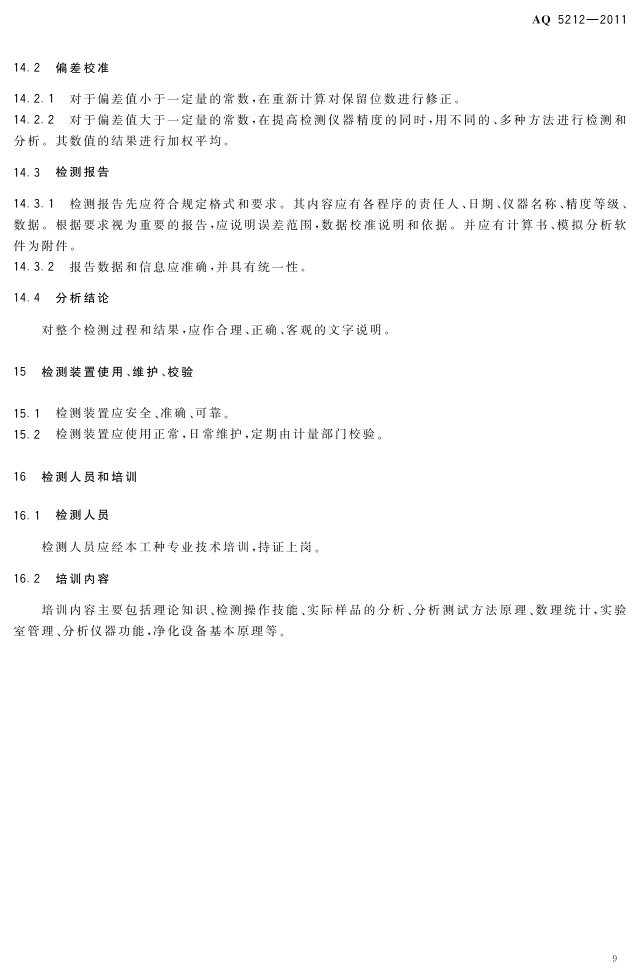 AQ 5212—2011

14.2 偏差校准

14.2.1 对于偏差值小于一定量的常数，在重新计算对保留位数进行修正。
14.2.2 对于偏差值大于一定量的常数，在提高检测仪器精度的同时，用不同的、多种方法进行检测和分析。其数值的结果进行加权平均。

14.3 检测报告

14.3.1 检测报告先应符合规定格式和要求。其内容应有各程序的责任人、日期、仪器名称、精度等级、数据。根据要求视为重要的报告，应说明误差范围，数据校准说明和依据。并应有计算书、模拟分析软件为附件。
14.3.2 报告数据和信息应准确，并具有统一性。

14.4 分析结论

对整个检测过程和结果，应作合理、正确、客观的文字说明。

15 检测装置使用、维护、校验

15.1 检测装置应安全、准确、可靠。
15.2 检测装置应使用正常，日常维护，定期由计量部门校验。

16 检测人员和培训

16.1 检测人员

检测人员应经本工种专业技术培训，持证上岗。

16.2 培训内容

培训内容主要包括理论知识、检测操作技能、实际样品的分析、分析测试方法原理、数理统计，实验室管理、分析仪器功能，净化设备基本原理等。

9